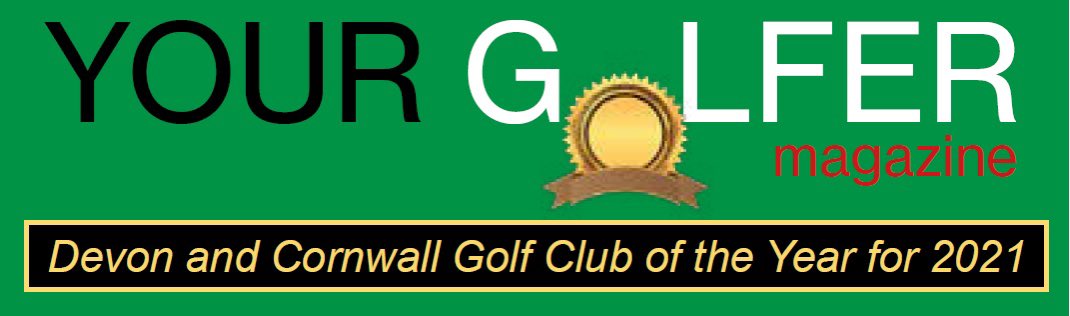 YOUR G LFER
magazine

Devon and Cornwall Golf Club of the Year for 2021